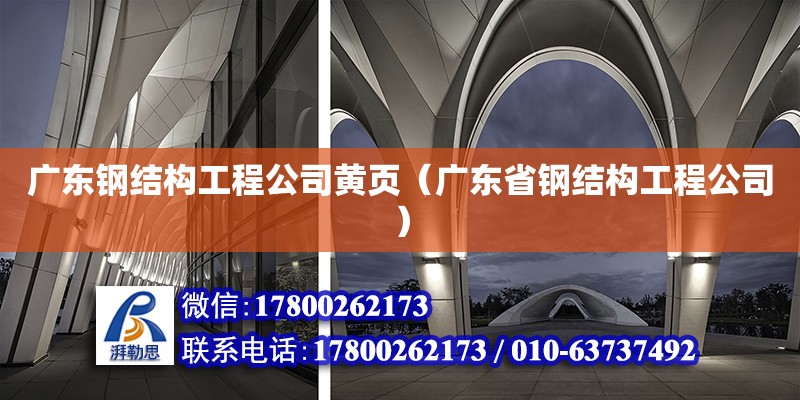 广东钢结构工程公司黄页（广东省钢结构工程公司）

湃勒思

微信：17800262173

联系电话：17800262173 / 010-63737492